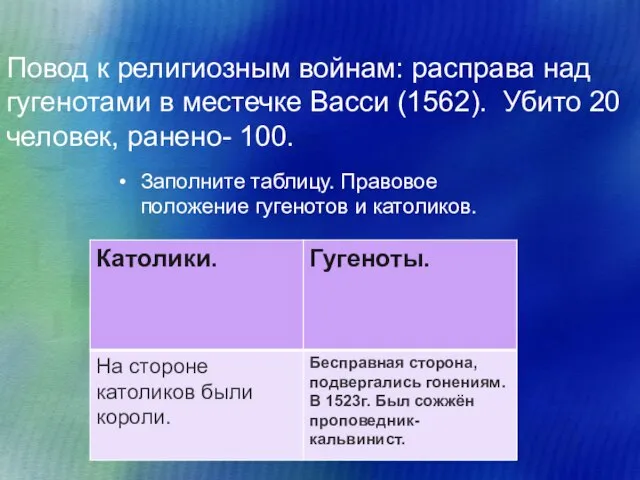 Повод к религиозным войнам: расправа над гугенотами в местечке Васси (1562). Убито 20 человек, ранено- 100.

• Заполните таблицу. Правовое положение гугенотов и католиков.

| Католики. | Гугеноты. |
|---|---|
| На стороне католиков были короли. | Бесправная сторона, подвергались гонениям. В 1523г. Был сожжён проповедник-кальвинист. |